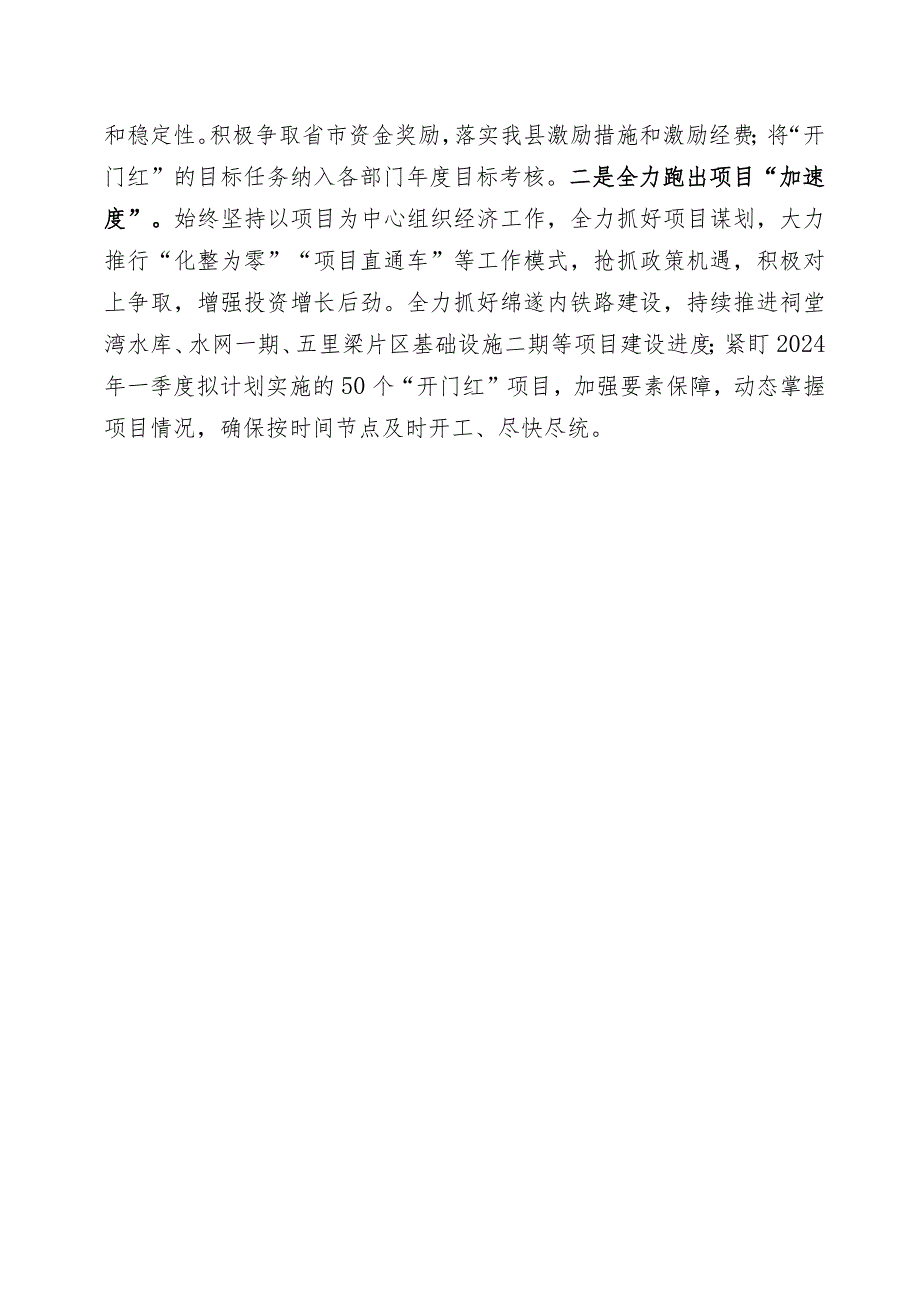 和稳定性。积极争取省市资金奖励，落实我县激励措施和激励经费;将“开门红”的目标任务纳入各部门年度目标考核。二是全力跑出项目“加速度”。始终坚持以项目为中心组织经济工作，全力抓好项目谋划，大力推行“化整为零”“项目直通车”等工作模式，抢抓政策机遇，积极对上争取，增强投资增长后劲。全力抓好绵遂内铁路建设，持续推进祠堂湾水库、水网一期、五里梁片区基础设施二期等项目建设进度;紧盯2024年一季度拟计划实施的50个“开门红”项目，加强要素保障，动态掌握项目情况，确保按时间节点及时开工、尽快尽统。